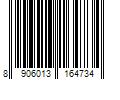 8 906013 164734